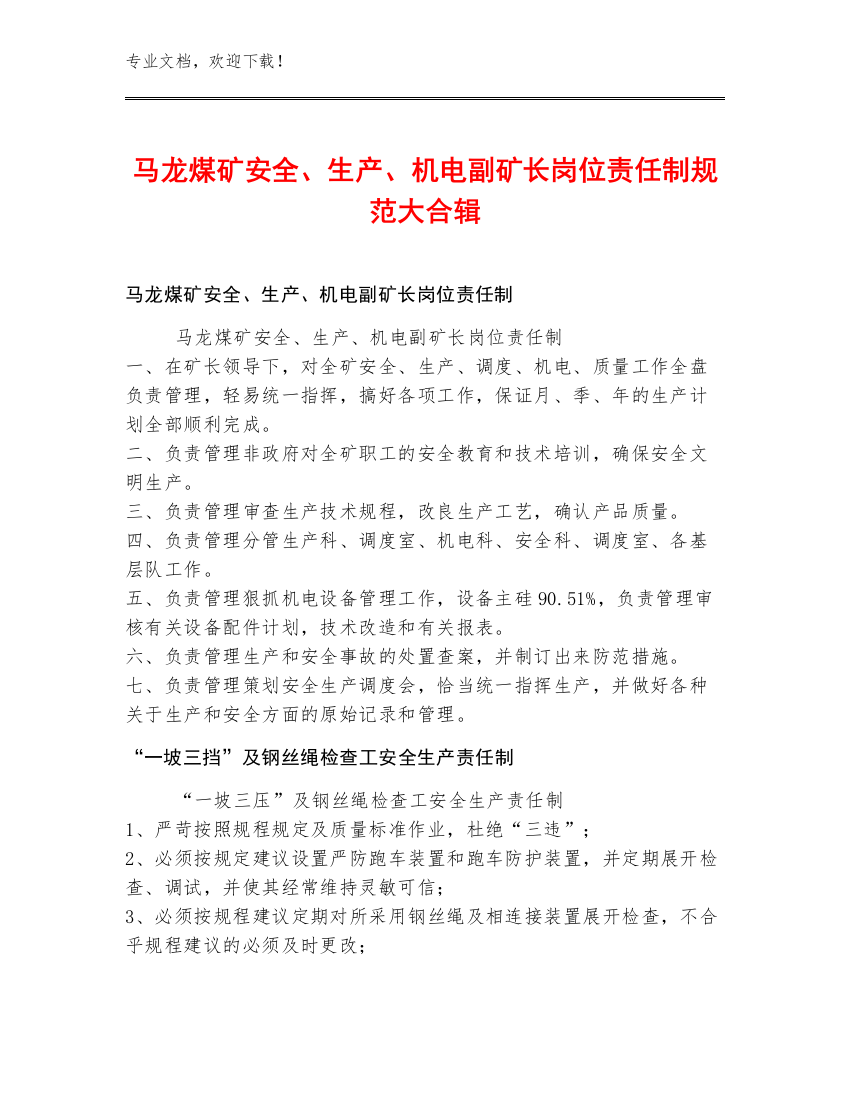 专业文档，欢迎下载！

马龙煤矿安全、生产、机电副矿长岗位责任制规范大合辑

马龙煤矿安全、生产、机电副矿长岗位责任制

马龙煤矿安全、生产、机电副矿长岗位责任制
一、在矿长领导下，对全矿安全、生产、调度、机电、质量工作全盘负责管理，轻易统一指挥，搞好各项工作，保证月、季、年的生产计划全部顺利完成。
二、负责管理非政府对全矿职工的安全教育和技术培训，确保安全文明生产。
三、负责管理审查生产技术规程，改良生产工艺，确认产品质量。
四、负责管理分管生产科、调度室、机电科、安全科、调度室、各基层队工作。
五、负责管理狠抓机电设备管理工作，设备主硅90.51%，负责管理审核有关设备配件计划，技术改造和有关报表。
六、负责管理生产和安全事故的处置查案，并制订出来防范措施。
七、负责管理策划安全生产调度会，恰当统一指挥生产，并做好各种关于生产和安全方面的原始记录和管理。

“一坡三挡”及钢丝绳检查工安全生产责任制

“一坡三压”及钢丝绳检查工安全生产责任制
1、严苛按照规程规定及质量标准作业，杜绝“三违”；
2、必须按规定建议设置严防跑车装置和跑车防护装置，并定期展开检查、调试，并使其经常维持灵敏可信；
3、必须按规程建议定期对所采用钢丝绳及相连接装置展开检查，不合乎规程建议的必须及时更改；